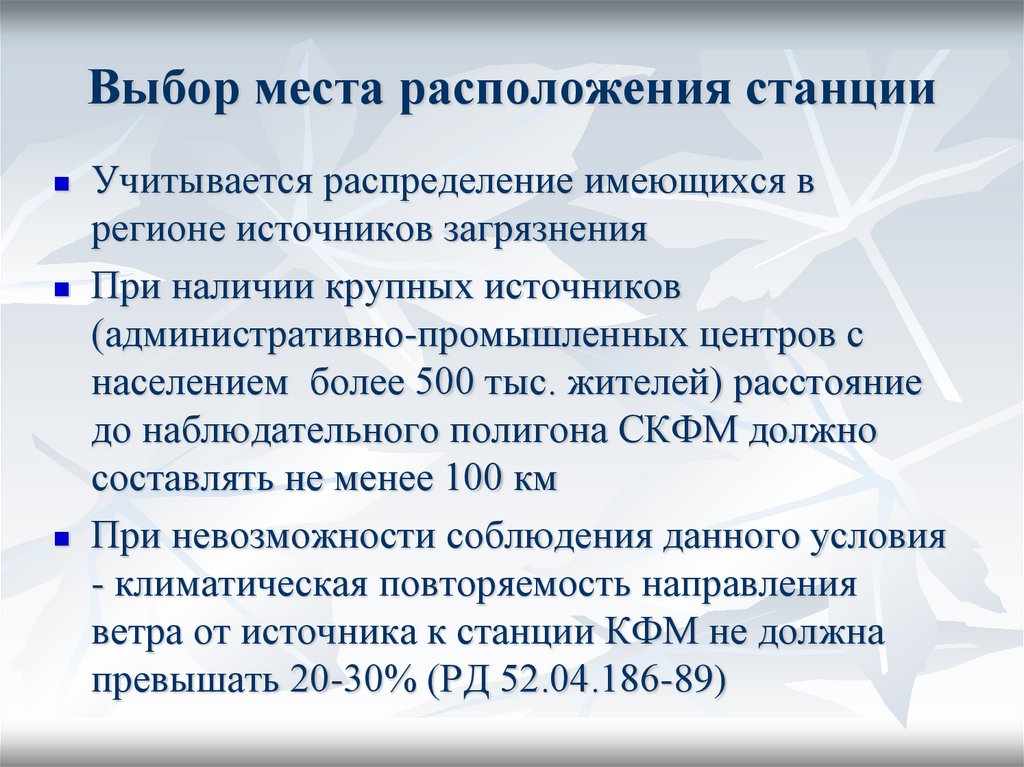 Выбор места расположения станции

• Учитывается распределение имеющихся в регионе источников загрязнения

• При наличии крупных источников (административно-промышленных центров с населением  более 500 тыс. жителей) расстояние до наблюдательного полигона СКФМ должно составлять не менее 100 км

• При невозможности соблюдения данного условия - климатическая повторяемость направления ветра от источника к станции КФМ не должна превышать 20-30% (РД 52.04.186-89)